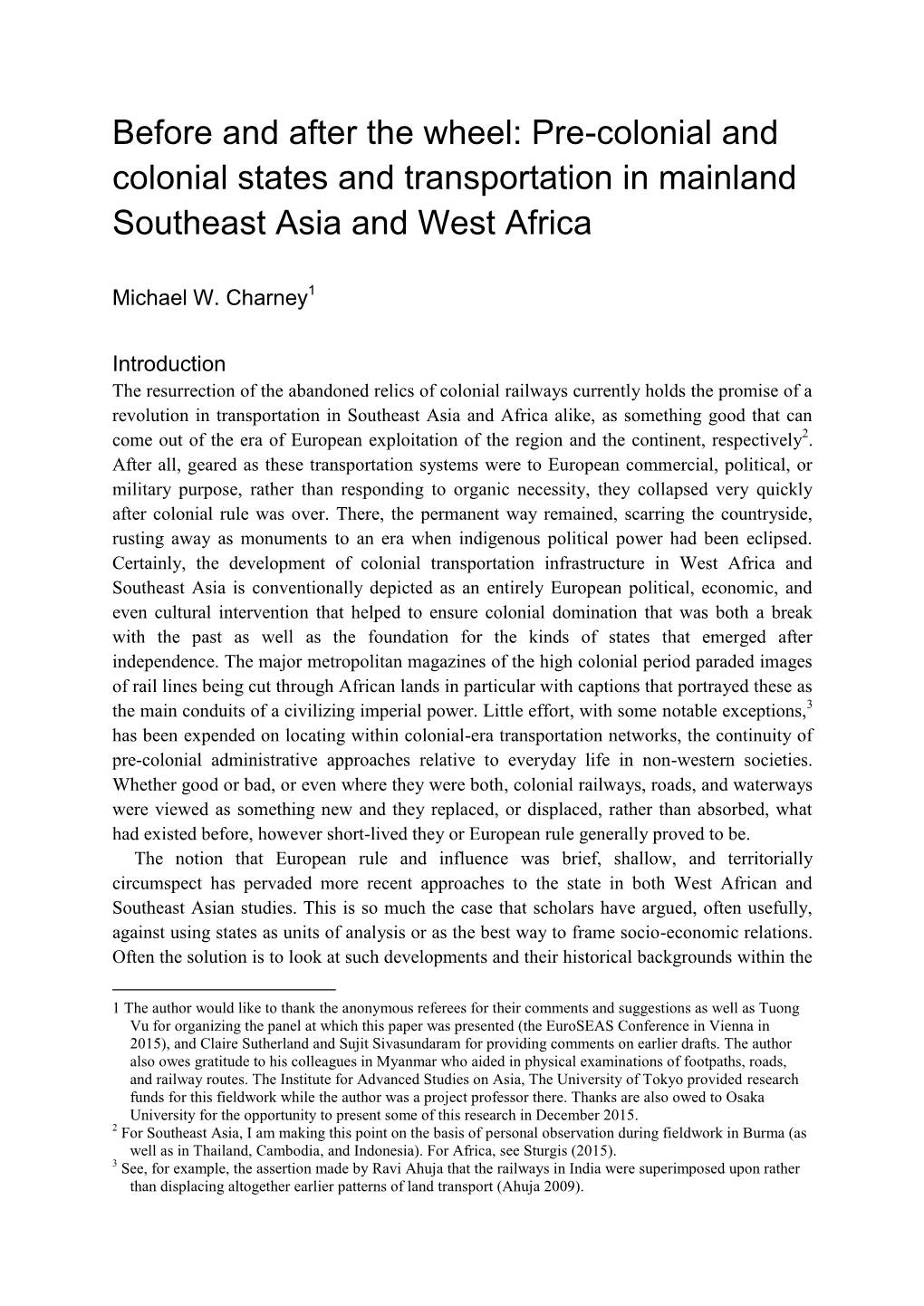 Before and after the wheel: Pre-colonial and colonial states and transportation in mainland Southeast Asia and West Africa

Michael W. Charney$^1$

Introduction

The resurrection of the abandoned relics of colonial railways currently holds the promise of a revolution in transportation in Southeast Asia and Africa alike, as something good that can come out of the era of European exploitation of the region and the continent, respectively$^2$. After all, geared as these transportation systems were to European commercial, political, or military purpose, rather than responding to organic necessity, they collapsed very quickly after colonial rule was over. There, the permanent way remained, scarring the countryside, rusting away as monuments to an era when indigenous political power had been eclipsed. Certainly, the development of colonial transportation infrastructure in West Africa and Southeast Asia is conventionally depicted as an entirely European political, economic, and even cultural intervention that helped to ensure colonial domination that was both a break with the past as well as the foundation for the kinds of states that emerged after independence. The major metropolitan magazines of the high colonial period paraded images of rail lines being cut through African lands in particular with captions that portrayed these as the main conduits of a civilizing imperial power. Little effort, with some notable exceptions,$^3$ has been expended on locating within colonial-era transportation networks, the continuity of pre-colonial administrative approaches relative to everyday life in non-western societies. Whether good or bad, or even where they were both, colonial railways, roads, and waterways were viewed as something new and they replaced, or displaced, rather than absorbed, what had existed before, however short-lived they or European rule generally proved to be.

The notion that European rule and influence was brief, shallow, and territorially circumspect has pervaded more recent approaches to the state in both West African and Southeast Asian studies. This is so much the case that scholars have argued, often usefully, against using states as units of analysis or as the best way to frame socio-economic relations. Often the solution is to look at such developments and their historical backgrounds within the

1 The author would like to thank the anonymous referees for their comments and suggestions as well as Tuong Vu for organizing the panel at which this paper was presented (the EuroSEAS Conference in Vienna in 2015), and Claire Sutherland and Sujit Sivasundaram for providing comments on earlier drafts. The author also owes gratitude to his colleagues in Myanmar who aided in physical examinations of footpaths, roads, and railway routes. The Institute for Advanced Studies on Asia, The University of Tokyo provided research funds for this fieldwork while the author was a project professor there. Thanks are also owed to Osaka University for the opportunity to present some of this research in December 2015.
$^2$ For Southeast Asia, I am making this point on the basis of personal observation during fieldwork in Burma (as well as in Thailand, Cambodia, and Indonesia). For Africa, see Sturgis (2015).
$^3$ See, for example, the assertion made by Ravi Ahuja that the railways in India were superimposed upon rather than displacing altogether earlier patterns of land transport (Ahuja 2009).